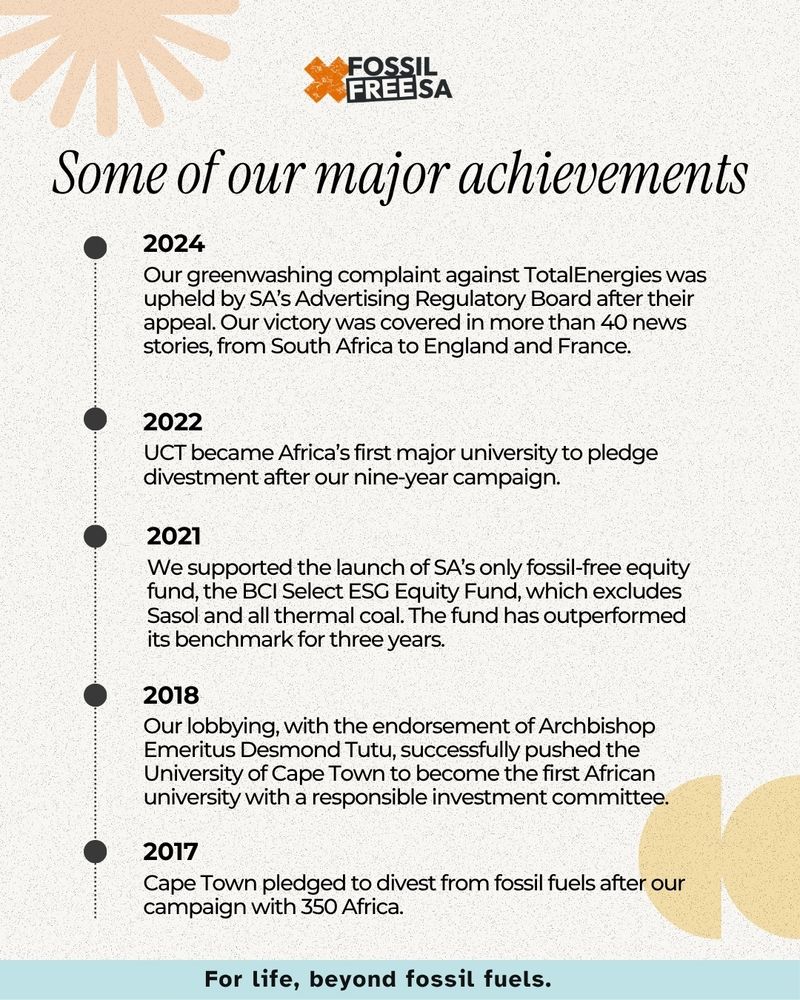 FOSSIL FREE SA

Some of our major achievements

2024
Our greenwashing complaint against TotalEnergies was upheld by SA's Advertising Regulatory Board after their appeal. Our victory was covered in more than 40 news stories, from South Africa to England and France.

2022
UCT became Africa's first major university to pledge divestment after our nine-year campaign.

2021
We supported the launch of SA's only fossil-free equity fund, the BCI Select ESG Equity Fund, which excludes Sasol and all thermal coal. The fund has outperformed its benchmark for three years.

2018
Our lobbying, with the endorsement of Archbishop Emeritus Desmond Tutu, successfully pushed the University of Cape Town to become the first African university with a responsible investment committee.

2017
Cape Town pledged to divest from fossil fuels after our campaign with 350 Africa.

For life, beyond fossil fuels.